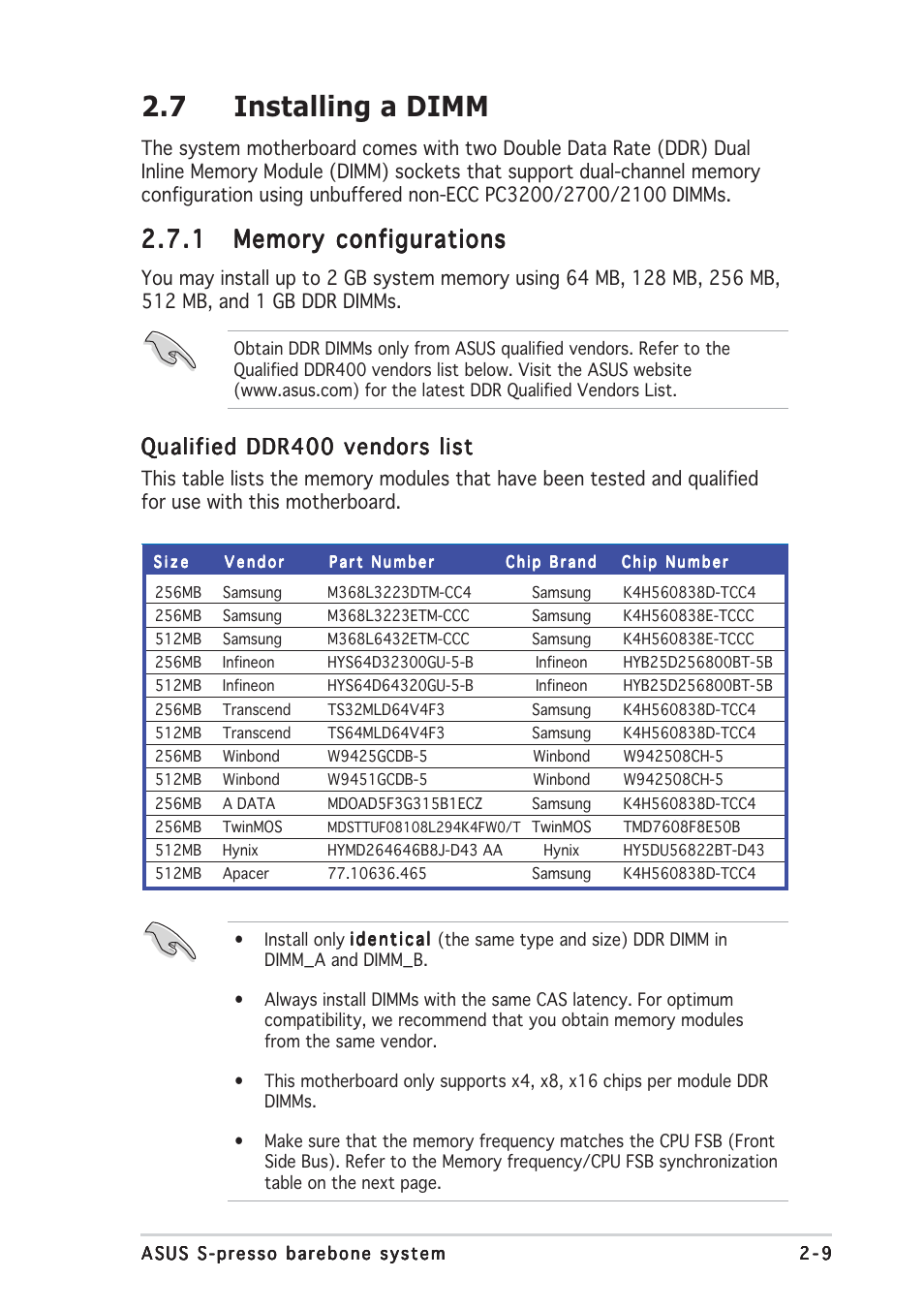 2.7 Installing a DIMM

The system motherboard comes with two Double Data Rate (DDR) Dual Inline Memory Module (DIMM) sockets that support dual-channel memory configuration using unbuffered non-ECC PC3200/2700/2100 DIMMs.

2.7.1 Memory configurations

You may install up to 2 GB system memory using 64 MB, 128 MB, 256 MB, 512 MB, and 1 GB DDR DIMMs.

Obtain DDR DIMMs only from ASUS qualified vendors. Refer to the Qualified DDR400 vendors list below. Visit the ASUS website (www.asus.com) for the latest DDR Qualified Vendors List.

Qualified DDR400 vendors list

This table lists the memory modules that have been tested and qualified for use with this motherboard.

| Size | Vendor | Part Number | Chip Brand | Chip Number |
|---|---|---|---|---|
| 256MB | Samsung | M368L3223DTM-CC4 | Samsung | K4H560838D-TCC4 |
| 256MB | Samsung | M368L3223ETM-CCC | Samsung | K4H560838E-TCCC |
| 512MB | Samsung | M368L6432ETM-CCC | Samsung | K4H560838E-TCCC |
| 256MB | Infineon | HYS64D32300GU-5-B | Infineon | HYB25D256800BT-5B |
| 512MB | Infineon | HYS64D64320GU-5-B | Infineon | HYB25D256800BT-5B |
| 256MB | Transcend | TS32MLD64V4F3 | Samsung | K4H560838D-TCC4 |
| 512MB | Transcend | TS64MLD64V4F3 | Samsung | K4H560838D-TCC4 |
| 256MB | Winbond | W9425GCDB-5 | Winbond | W942508CH-5 |
| 512MB | Winbond | W9451GCDB-5 | Winbond | W942508CH-5 |
| 256MB | A DATA | MDOAD5F3G315B1ECZ | Samsung | K4H560838D-TCC4 |
| 256MB | TwinMOS | MDSTTUF08108L294K4FW0/T | TwinMOS | TMD7608F8E50B |
| 512MB | Hynix | HYMD264646B8J-D43 AA | Hynix | HY5DU56822BT-D43 |
| 512MB | Apacer | 77.10636.465 | Samsung | K4H560838D-TCC4 |

• Install only identical (the same type and size) DDR DIMM in DIMM_A and DIMM_B.

• Always install DIMMs with the same CAS latency. For optimum compatibility, we recommend that you obtain memory modules from the same vendor.

• This motherboard only supports x4, x8, x16 chips per module DDR DIMMs.

• Make sure that the memory frequency matches the CPU FSB (Front Side Bus). Refer to the Memory frequency/CPU FSB synchronization table on the next page.

ASUS S-presso barebone system 2-9